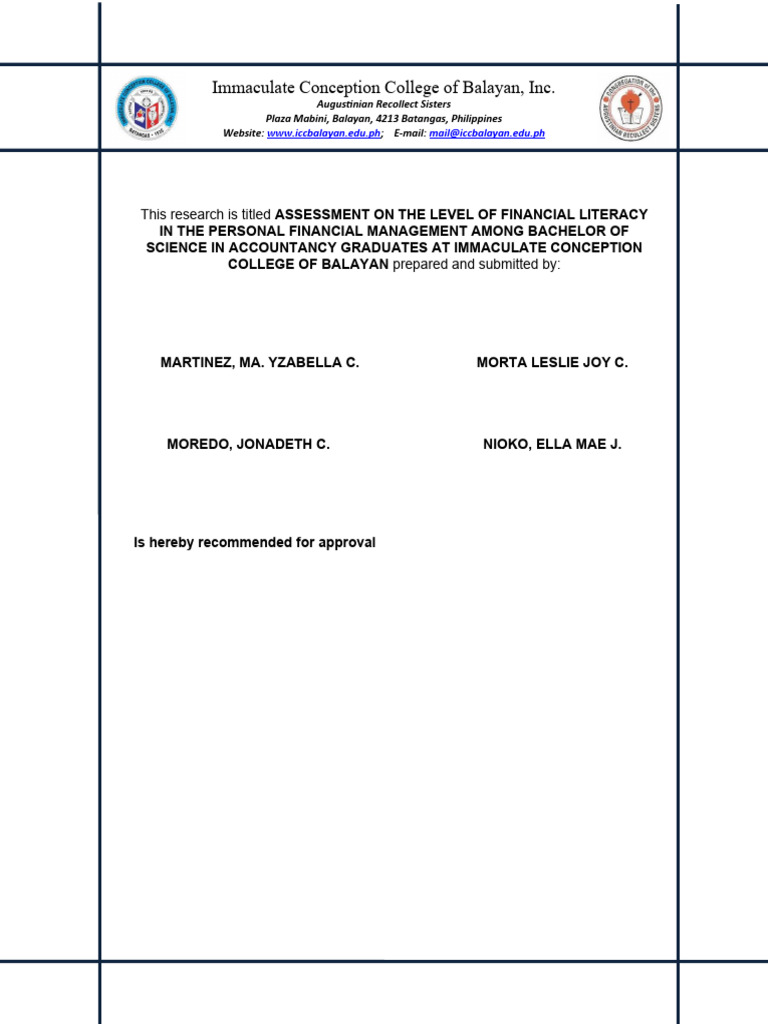 Immaculate Conception College of Balayan, Inc.
Augustinian Recollect Sisters
Plaza Mabini, Balayan, 4213 Batangas, Philippines
Website: www.iccbalayan.edu.ph; E-mail: mail@iccbalayan.edu.ph

This research is titled ASSESSMENT ON THE LEVEL OF FINANCIAL LITERACY IN THE PERSONAL FINANCIAL MANAGEMENT AMONG BACHELOR OF SCIENCE IN ACCOUNTANCY GRADUATES AT IMMACULATE CONCEPTION COLLEGE OF BALAYAN prepared and submitted by:

MARTINEZ, MA. YZABELLA C.

MORTA LESLIE JOY C.

MOREDO, JONADETH C.

NIOKO, ELLA MAE J.

Is hereby recommended for approval